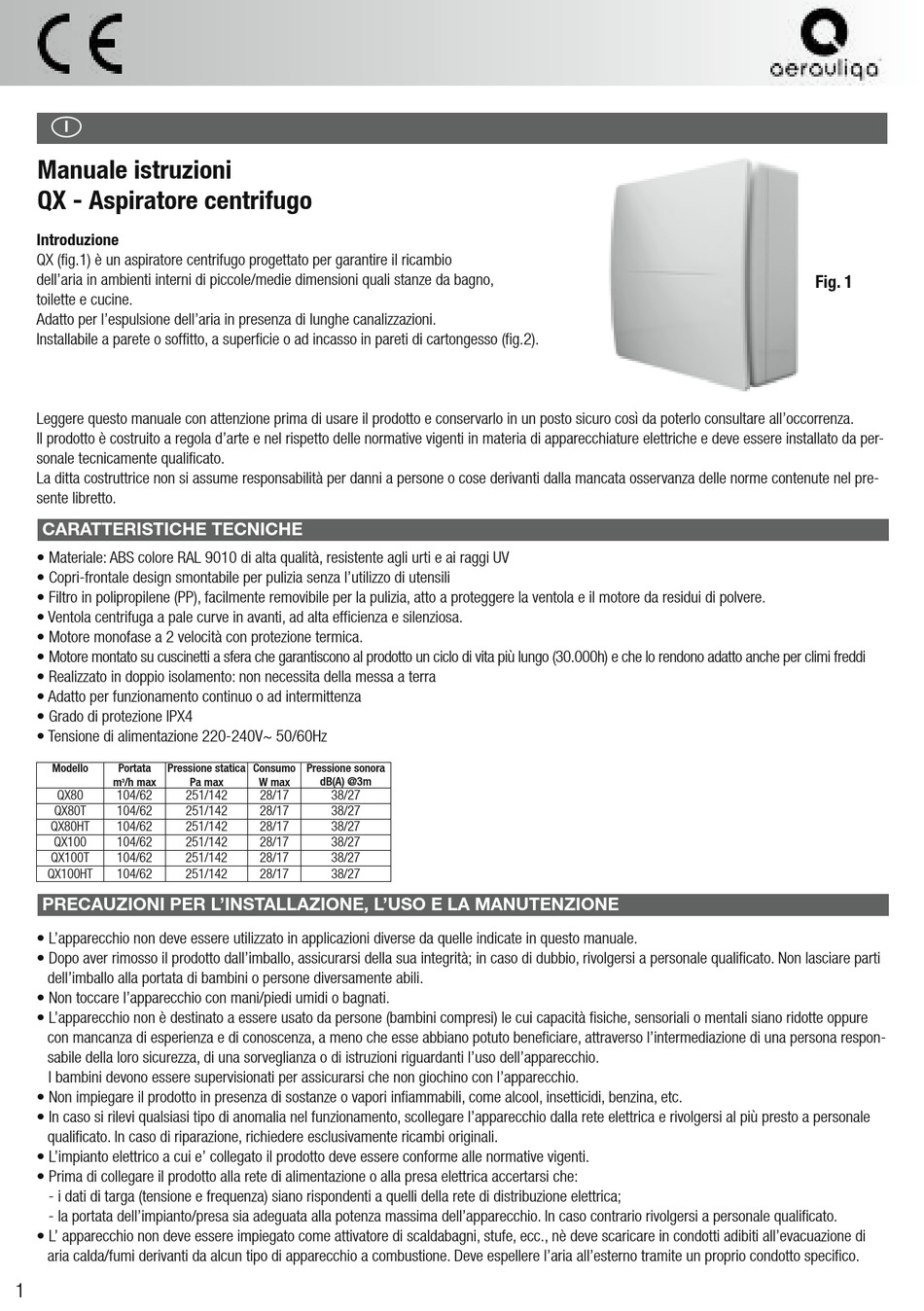 CE

aerauliqa

I

Manuale istruzioni
QX - Aspiratore centrifugo

Introduzione
QX (fig.1) è un aspiratore centrifugo progettato per garantire il ricambio dell'aria in ambienti interni di piccole/medie dimensioni quali stanze da bagno, toilette e cucine.
Adatto per l'espulsione dell'aria in presenza di lunghe canalizzazioni.
Installabile a parete o soffitto, a superficie o ad incasso in pareti di cartongesso (fig.2).

Fig. 1

Leggere questo manuale con attenzione prima di usare il prodotto e conservarlo in un posto sicuro così da poterlo consultare all'occorrenza.
Il prodotto è costruito a regola d'arte e nel rispetto delle normative vigenti in materia di apparecchiature elettriche e deve essere installato da personale tecnicamente qualificato.
La ditta costruttrice non si assume responsabilità per danni a persone o cose derivanti dalla mancata osservanza delle norme contenute nel presente libretto.

CARATTERISTICHE TECNICHE

• Materiale: ABS colore RAL 9010 di alta qualità, resistente agli urti e ai raggi UV
• Copri-frontale design smontabile per pulizia senza l'utilizzo di utensili
• Filtro in polipropilene (PP), facilmente removibile per la pulizia, atto a proteggere la ventola e il motore da residui di polvere.
• Ventola centrifuga a pale curve in avanti, ad alta efficienza e silenziosa.
• Motore monofase a 2 velocità con protezione termica.
• Motore montato su cuscinetti a sfera che garantiscono al prodotto un ciclo di vita più lungo (30.000h) e che lo rendono adatto anche per climi freddi
• Realizzato in doppio isolamento: non necessita della messa a terra
• Adatto per funzionamento continuo o ad intermittenza
• Grado di protezione IPX4
• Tensione di alimentazione 220-240V~ 50/60Hz

| Modello | Portata m³/h max | Pressione statica Pa max | Consumo W max | Pressione sonora dB(A) @3m |
|---|---|---|---|---|
| QX80 | 104/62 | 251/142 | 28/17 | 38/27 |
| QX80T | 104/62 | 251/142 | 28/17 | 38/27 |
| QX80HT | 104/62 | 251/142 | 28/17 | 38/27 |
| QX100 | 104/62 | 251/142 | 28/17 | 38/27 |
| QX100T | 104/62 | 251/142 | 28/17 | 38/27 |
| QX100HT | 104/62 | 251/142 | 28/17 | 38/27 |

PRECAUZIONI PER L'INSTALLAZIONE, L'USO E LA MANUTENZIONE

• L'apparecchio non deve essere utilizzato in applicazioni diverse da quelle indicate in questo manuale.
• Dopo aver rimosso il prodotto dall'imballo, assicurarsi della sua integrità; in caso di dubbio, rivolgersi a personale qualificato. Non lasciare parti dell'imballo alla portata di bambini o persone diversamente abili.
• Non toccare l'apparecchio con mani/piedi umidi o bagnati.
• L'apparecchio non è destinato a essere usato da persone (bambini compresi) le cui capacità fisiche, sensoriali o mentali siano ridotte oppure con mancanza di esperienza e di conoscenza, a meno che esse abbiano potuto beneficiare, attraverso l'intermediazione di una persona responsabile della loro sicurezza, di una sorveglianza o di istruzioni riguardanti l'uso dell'apparecchio.
I bambini devono essere supervisionati per assicurarsi che non giochino con l'apparecchio.
• Non impiegare il prodotto in presenza di sostanze o vapori infiammabili, come alcool, insetticidi, benzina, etc.
• In caso si rilevi qualsiasi tipo di anomalia nel funzionamento, scollegare l'apparecchio dalla rete elettrica e rivolgersi al più presto a personale qualificato. In caso di riparazione, richiedere esclusivamente ricambi originali.
• L'impianto elettrico a cui e' collegato il prodotto deve essere conforme alle normative vigenti.
• Prima di collegare il prodotto alla rete di alimentazione o alla presa elettrica accertarsi che:
- i dati di targa (tensione e frequenza) siano rispondenti a quelli della rete di distribuzione elettrica;
- la portata dell'impianto/presa sia adeguata alla potenza massima dell'apparecchio. In caso contrario rivolgersi a personale qualificato.
• L' apparecchio non deve essere impiegato come attivatore di scaldabagni, stufe, ecc., nè deve scaricare in condotti adibiti all'evacuazione di aria calda/fumi derivanti da alcun tipo di apparecchio a combustione. Deve espellere l'aria all'esterno tramite un proprio condotto specifico.

1